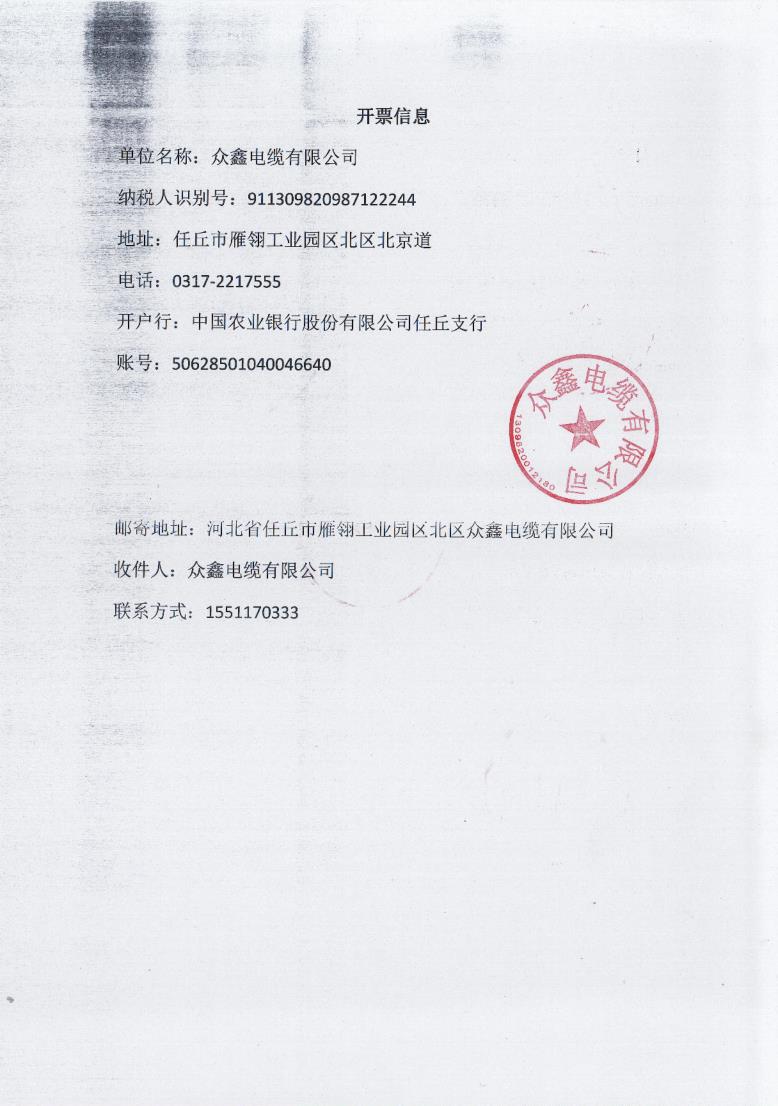 开票信息

单位名称：众鑫电缆有限公司

纳税人识别号：911309820987122244

地址：任丘市雁翎工业园区北区北京道

电话：0317-2217555

开户行：中国农业银行股份有限公司任丘支行

账号：50628501040046640

众鑫电缆有限公司

1309820012190

邮寄地址：河北省任丘市雁翎工业园区北区众鑫电缆有限公司

收件人：众鑫电缆有限公司

联系方式：1551170333